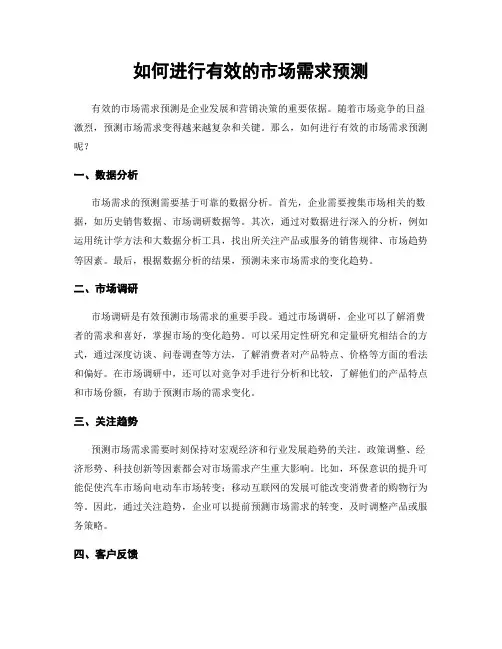 如何进行有效的市场需求预测

有效的市场需求预测是企业发展和营销决策的重要依据。随着市场竞争的日益激烈，预测市场需求变得越来越复杂和关键。那么，如何进行有效的市场需求预测呢？

一、数据分析

市场需求的预测需要基于可靠的数据分析。首先，企业需要搜集市场相关的数据，如历史销售数据、市场调研数据等。其次，通过对数据进行深入的分析，例如运用统计学方法和大数据分析工具，找出所关注产品或服务的销售规律、市场趋势等因素。最后，根据数据分析的结果，预测未来市场需求的变化趋势。

二、市场调研

市场调研是有效预测市场需求的重要手段。通过市场调研，企业可以了解消费者的需求和喜好，掌握市场的变化趋势。可以采用定性研究和定量研究相结合的方式，通过深度访谈、问卷调查等方法，了解消费者对产品特点、价格等方面的看法和偏好。在市场调研中，还可以对竞争对手进行分析和比较，了解他们的产品特点和市场份额，有助于预测市场的需求变化。

三、关注趋势

预测市场需求需要时刻保持对宏观经济和行业发展趋势的关注。政策调整、经济形势、科技创新等因素都会对市场需求产生重大影响。比如，环保意识的提升可能促使汽车市场向电动车市场转变；移动互联网的发展可能改变消费者的购物行为等。因此，通过关注趋势，企业可以提前预测市场需求的转变，及时调整产品或服务策略。

四、客户反馈